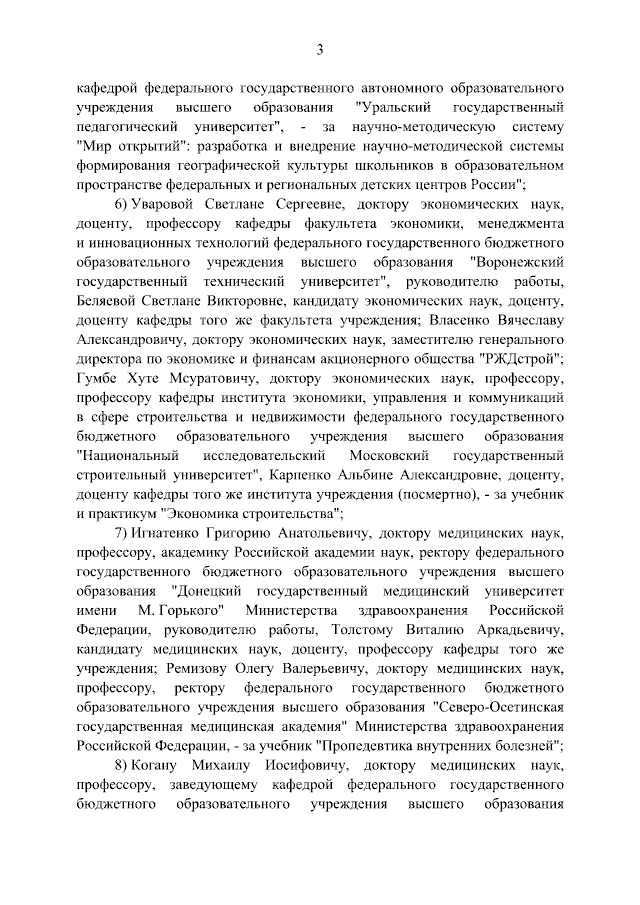 3

кафедрой федерального государственного автономного образовательного учреждения высшего образования "Уральский государственный педагогический университет", - за научно-методическую систему "Мир открытий": разработка и внедрение научно-методической системы формирования географической культуры школьников в образовательном пространстве федеральных и региональных детских центров России";

6) Уваровой Светлане Сергеевне, доктору экономических наук, доценту, профессору кафедры факультета экономики, менеджмента и инновационных технологий федерального государственного бюджетного образовательного учреждения высшего образования "Воронежский государственный технический университет", руководителю работы, Беляевой Светлане Викторовне, кандидату экономических наук, доценту, доценту кафедры того же факультета учреждения; Власенко Вячеславу Александровичу, доктору экономических наук, заместителю генерального директора по экономике и финансам акционерного общества "РЖДстрой"; Гумбе Хуте Мсуратовичу, доктору экономических наук, профессору, профессору кафедры института экономики, управления и коммуникаций в сфере строительства и недвижимости федерального государственного бюджетного образовательного учреждения высшего образования "Национальный исследовательский Московский государственный строительный университет", Карпенко Альбине Александровне, доценту, доценту кафедры того же института учреждения (посмертно), - за учебник и практикум "Экономика строительства";

7) Игнатенко Григорию Анатольевичу, доктору медицинских наук, профессору, академику Российской академии наук, ректору федерального государственного бюджетного образовательного учреждения высшего образования "Донецкий государственный медицинский университет имени М. Горького" Министерства здравоохранения Российской Федерации, руководителю работы, Толстому Виталию Аркадьевичу, кандидату медицинских наук, доценту, профессору кафедры того же учреждения; Ремизову Олегу Валерьевичу, доктору медицинских наук, профессору, ректору федерального государственного бюджетного образовательного учреждения высшего образования "Северо-Осетинская государственная медицинская академия" Министерства здравоохранения Российской Федерации, - за учебник "Пропедевтика внутренних болезней";

8) Когану Михаилу Иосифовичу, доктору медицинских наук, профессору, заведующему кафедрой федерального государственного бюджетного образовательного учреждения высшего образования